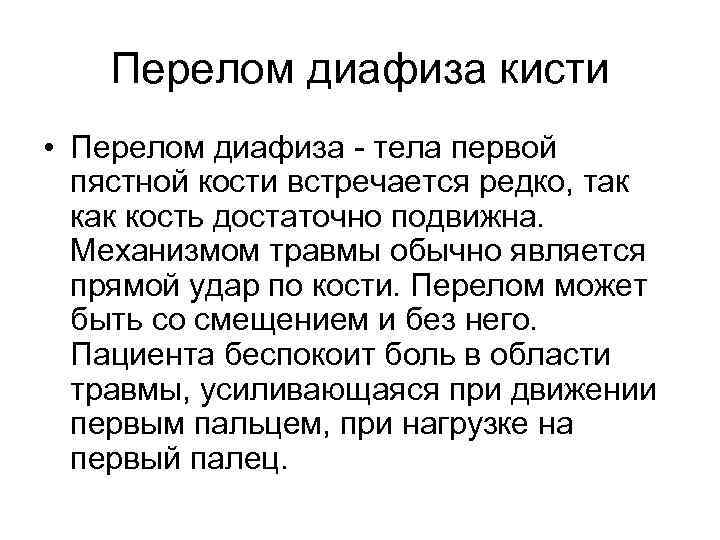 Перелом диафиза кисти

• Перелом диафиза - тела первой пястной кости встречается редко, так как кость достаточно подвижна. Механизмом травмы обычно является прямой удар по кости. Перелом может быть со смещением и без него. Пациента беспокоит боль в области травмы, усиливающаяся при движении первым пальцем, при нагрузке на первый палец.